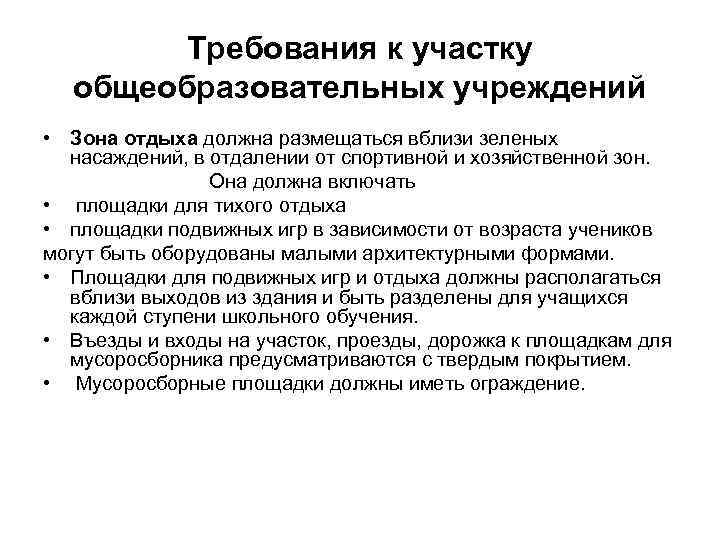 Требования к участку общеобразовательных учреждений

• Зона отдыха должна размещаться вблизи зеленых насаждений, в отдалении от спортивной и хозяйственной зон. Она должна включать
• площадки для тихого отдыха
• площадки подвижных игр в зависимости от возраста учеников
могут быть оборудованы малыми архитектурными формами.
• Площадки для подвижных игр и отдыха должны располагаться вблизи выходов из здания и быть разделены для учащихся каждой ступени школьного обучения.
• Въезды и входы на участок, проезды, дорожка к площадкам для мусоросборника предусматриваются с твердым покрытием.
• Мусоросборные площадки должны иметь ограждение.